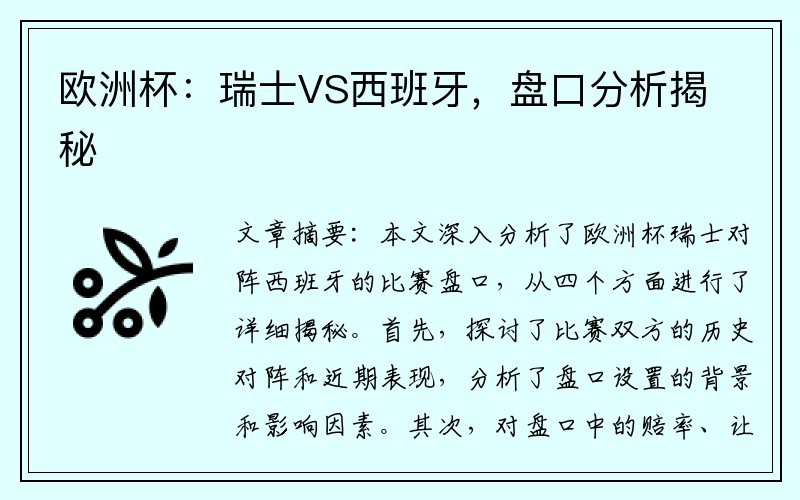 欧洲杯：瑞士VS西班牙，盘口分析揭秘

文章摘要：本文深入分析了欧洲杯瑞士对阵西班牙的比赛盘口，从四个方面进行了详细揭秘。首先，探讨了比赛双方的历史对阵和近期表现，分析了盘口设置的背景和影响因素。其次，对盘口中的赔率、让